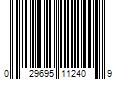 0 29695 11240 9